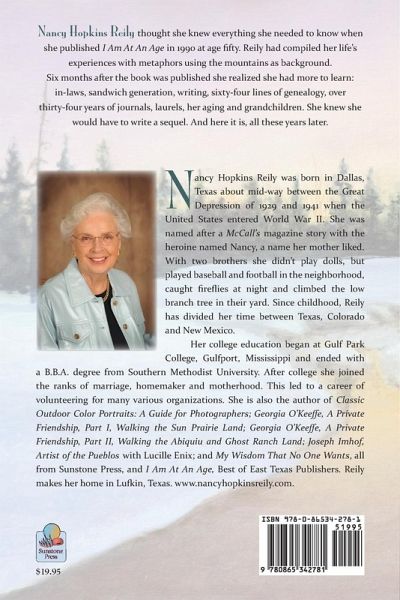 Nancy Hopkins Reily thought she knew everything she needed to know when she published I Am At An Age in 1990 at age fifty. Reily had compiled her life's experiences with metaphors using the mountains as background.
Six months after the book was published she realized she had more to learn: in-laws, sandwich generation, writing, sixty-four lines of genealogy, over thirty-four years of journals, laurels, her aging and grandchildren. She knew she would have to write a sequel. And here it is, all these years later.

Nancy Hopkins Reily was born in Dallas, Texas about mid-way between the Great Depression of 1929 and 1941 when the United States entered World War II. She was named after a McCall's magazine story with the heroine named Nancy, a name her mother liked. With two brothers she didn't play dolls, but played baseball and football in the neighborhood, caught fireflies at night and climbed the low branch tree in their yard. Since childhood, Reily has divided her time between Texas, Colorado and New Mexico.

Her college education began at Gulf Park College, Gulfport, Mississippi and ended with a B.B.A. degree from Southern Methodist University. After college she joined the ranks of marriage, homemaker and motherhood. This led to a career of volunteering for many various organizations. She is also the author of Classic Outdoor Color Portraits: A Guide for Photographers; Georgia O'Keeffe, A Private Friendship, Part I, Walking the Sun Prairie Land; Georgia O'Keeffe, A Private Friendship, Part II, Walking the Abiquiu and Ghost Ranch Land; Joseph Imhof, Artist of the Pueblos with Lucille Enix; and My Wisdom That No One Wants, all from Sunstone Press, and I Am At An Age, Best of East Texas Publishers. Reily makes her home in Lufkin, Texas. www.nancyhopkinsreily.com.

Sunstone Press

$19.95

ISBN 978-0-86534-278-1
51995
9 780865 342781